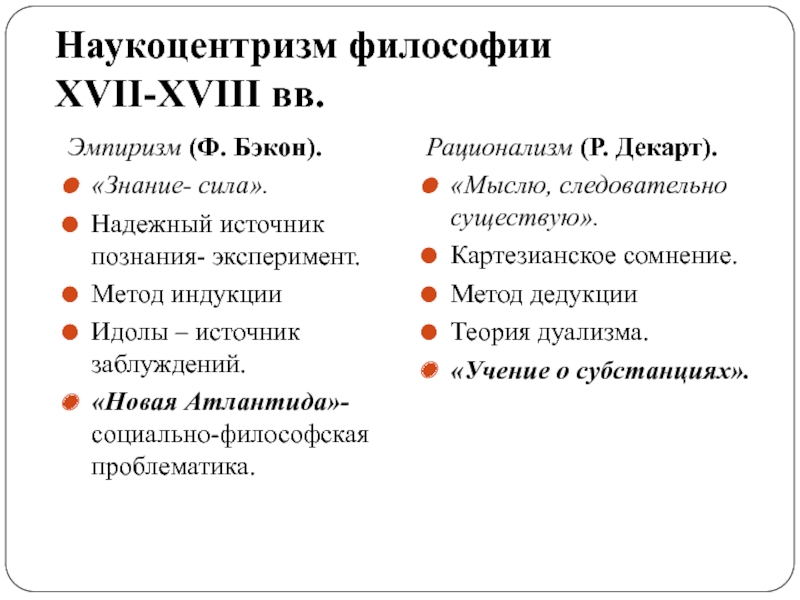 Наукоцентризм философии XVII-XVIII вв.

Эмпиризм (Ф. Бэкон).

«Знание- сила».

Надежный источник познания- эксперимент.

Метод индукции

Идолы – источник заблуждений.

«Новая Атлантида»- социально-философская проблематика.

Рационализм (Р. Декарт).

«Мыслю, следовательно существую».

Картезианское сомнение.

Метод дедукции

Теория дуализма.

«Учение о субстанциях».